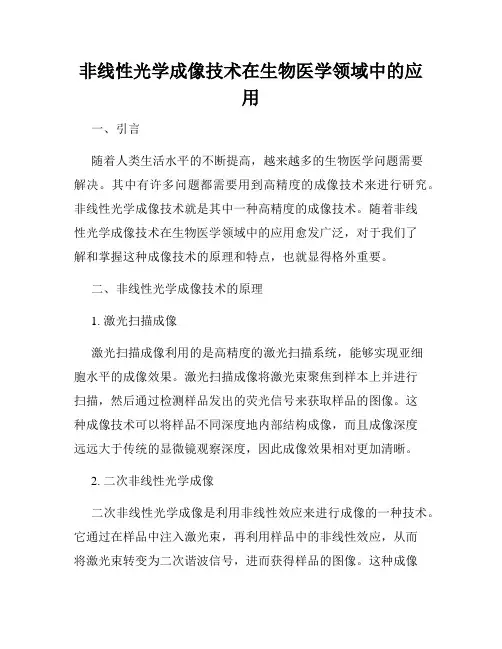 非线性光学成像技术在生物医学领域中的应用

一、引言

随着人类生活水平的不断提高，越来越多的生物医学问题需要解决。其中有许多问题都需要用到高精度的成像技术来进行研究。非线性光学成像技术就是其中一种高精度的成像技术。随着非线性光学成像技术在生物医学领域中的应用愈发广泛，对于我们了解和掌握这种成像技术的原理和特点，也就显得格外重要。

二、非线性光学成像技术的原理

1. 激光扫描成像

激光扫描成像利用的是高精度的激光扫描系统，能够实现亚细胞水平的成像效果。激光扫描成像将激光束聚焦到样本上并进行扫描，然后通过检测样品发出的荧光信号来获取样品的图像。这种成像技术可以将样品不同深度地内部结构成像，而且成像深度远远大于传统的显微镜观察深度，因此成像效果相对更加清晰。

2. 二次非线性光学成像

二次非线性光学成像是利用非线性效应来进行成像的一种技术。它通过在样品中注入激光束，再利用样品中的非线性效应，从而将激光束转变为二次谐波信号，进而获得样品的图像。这种成像